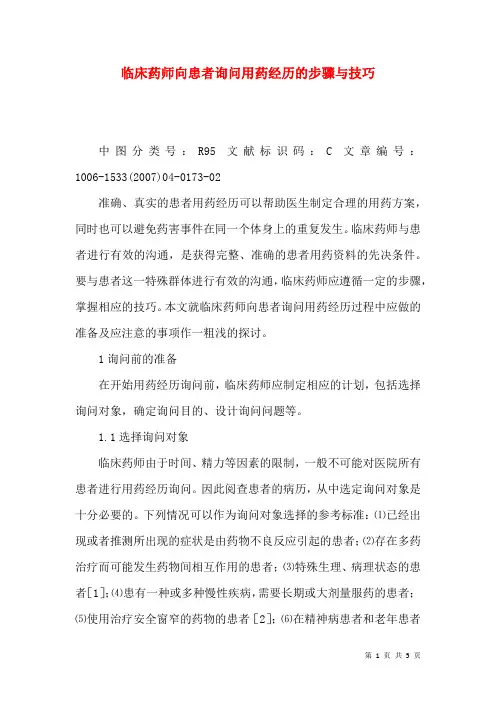 临床药师向患者询问用药经历的步骤与技巧

中图分类号：R95 文献标识码：C 文章编号：1006-1533(2007)04-0173-02

准确、真实的患者用药经历可以帮助医生制定合理的用药方案，同时也可以避免药害事件在同一个体身上的重复发生。临床药师与患者进行有效的沟通，是获得完整、准确的患者用药资料的先决条件。要与患者这一特殊群体进行有效的沟通，临床药师应遵循一定的步骤，掌握相应的技巧。本文就临床药师向患者询问用药经历过程中应做的准备及应注意的事项作一粗浅的探讨。

1 询问前的准备

在开始用药经历询问前，临床药师应制定相应的计划，包括选择询问对象，确定询问目的、设计询问问题等。

1.1 选择询问对象

临床药师由于时间、精力等因素的限制，一般不可能对医院所有患者进行用药经历询问。因此阅查患者的病历，从中选定询问对象是十分必要的。下列情况可以作为询问对象选择的参考标准：⑴已经出现或者推测所出现的症状是由药物不良反应引起的患者；⑵存在多药治疗而可能发生药物间相互作用的患者；⑶特殊生理、病理状态的患者[1]；⑷患有一种或多种慢性疾病，需要长期或大剂量服药的患者；⑸使用治疗安全窗窄的药物的患者[2]；⑹在精神病患者和老年患者

第 1 页 共 5 页